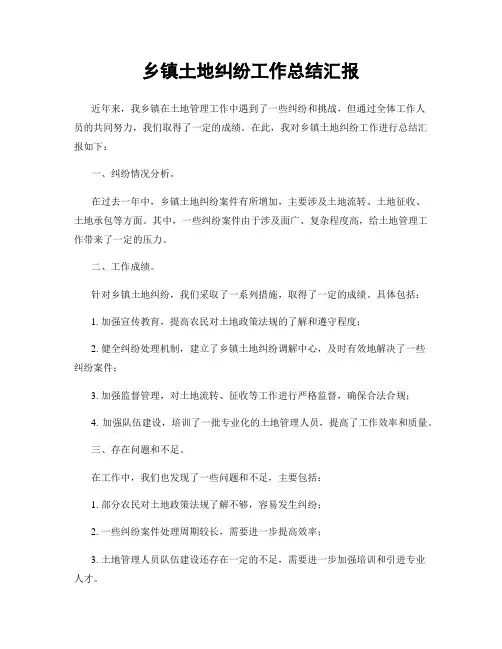 乡镇土地纠纷工作总结汇报

近年来，我乡镇在土地管理工作中遇到了一些纠纷和挑战，但通过全体工作人员的共同努力，我们取得了一定的成绩。在此，我对乡镇土地纠纷工作进行总结汇报如下：

一、纠纷情况分析。

在过去一年中，乡镇土地纠纷案件有所增加，主要涉及土地流转、土地征收、土地承包等方面。其中，一些纠纷案件由于涉及面广、复杂程度高，给土地管理工作带来了一定的压力。

二、工作成绩。

针对乡镇土地纠纷，我们采取了一系列措施，取得了一定的成绩。具体包括：

1. 加强宣传教育，提高农民对土地政策法规的了解和遵守程度；

2. 健全纠纷处理机制，建立了乡镇土地纠纷调解中心，及时有效地解决了一些纠纷案件；

3. 加强监督管理，对土地流转、征收等工作进行严格监督，确保合法合规；

4. 加强队伍建设，培训了一批专业化的土地管理人员，提高了工作效率和质量。

三、存在问题和不足。

在工作中，我们也发现了一些问题和不足，主要包括：

1. 部分农民对土地政策法规了解不够，容易发生纠纷；

2. 一些纠纷案件处理周期较长，需要进一步提高效率；

3. 土地管理人员队伍建设还存在一定的不足，需要进一步加强培训和引进专业人才。